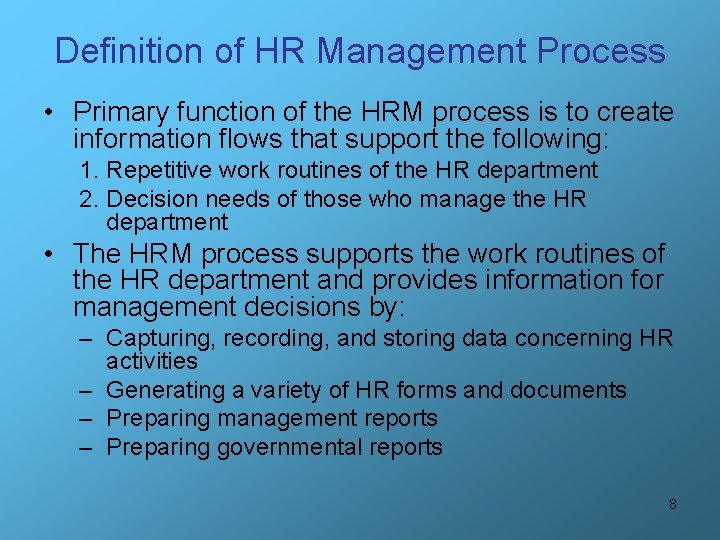 Definition of HR Management Process

• Primary function of the HRM process is to create information flows that support the following:
1. Repetitive work routines of the HR department
2. Decision needs of those who manage the HR department

• The HRM process supports the work routines of the HR department and provides information for management decisions by:
– Capturing, recording, and storing data concerning HR activities
– Generating a variety of HR forms and documents
– Preparing management reports
– Preparing governmental reports

8